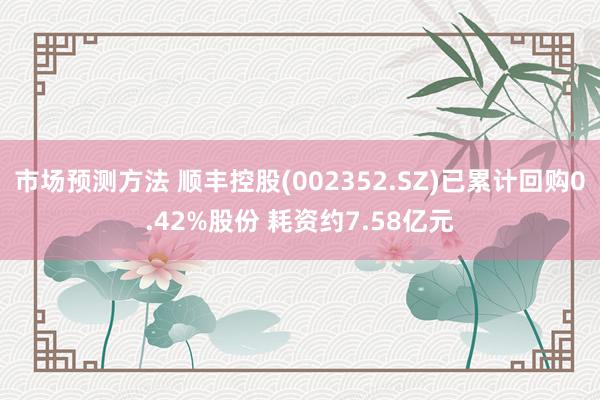 市场预测方法 顺丰控股(002352.SZ)已累计回购0.42%股份 耗资约7.58亿元